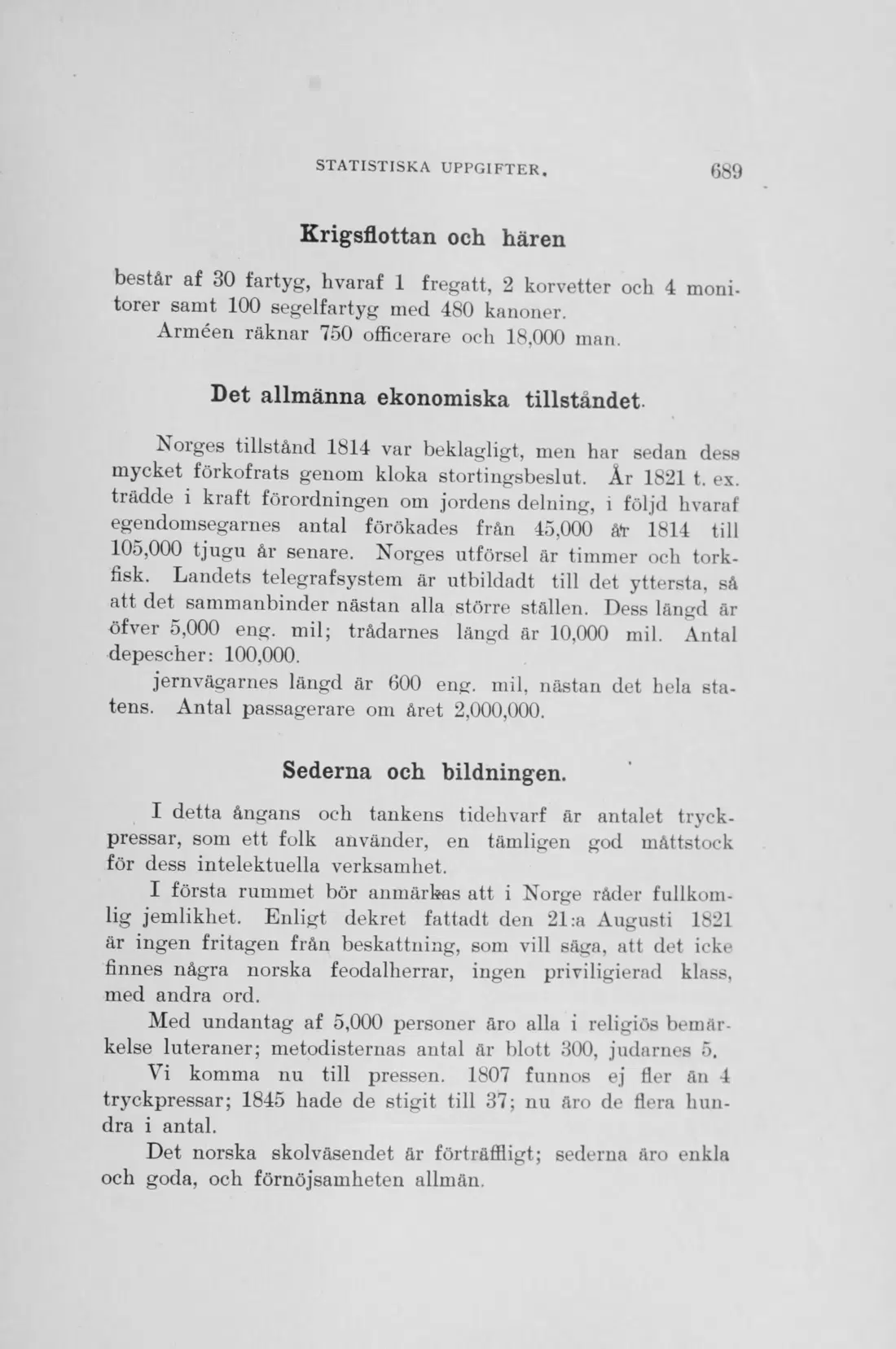 STATISTISKA UPPGIFTER. 689

Krigsflottan och hären

består af 30 fartyg, hvaraf 1 fregatt, 2 korvetter och 4 monitorer samt 100 segelfartyg med 480 kanoner.

Arméen räknar 750 officerare och 18,000 man.

Det allmänna ekonomiska tillståndet.

Norges tillstånd 1814 var beklagligt, men har sedan dess mycket förkofrats genom kloka stortingsbeslut. År 1821 t. ex. trädde i kraft förordningen om jordens delning, i följd hvaraf egendomsegarnes antal förökades från 45,000 år 1814 till 105,000 tjugu år senare. Norges utförsel är timmer och torkfisk. Landets telegrafsystem är utbildadt till det yttersta, så att det sammanbinder nästan alla större ställen. Dess längd är öfver 5,000 eng. mil; trådarnes längd är 10,000 mil. Antal depescher: 100,000.

jernvägarnes längd är 600 eng. mil, nästan det hela statens. Antal passagerare om året 2,000,000.

Sederna och bildningen.

I detta ångans och tankens tidehvarf är antalet tryckpressar, som ett folk använder, en tämligen god måttstock för dess intelektuella verksamhet.

I första rummet bör anmärkas att i Norge råder fullkomlig jemlikhet. Enligt dekret fattadt den 21:a Augusti 1821 är ingen fritagen från beskattning, som vill säga, att det icke finnes några norska feodalherrar, ingen priviligierad klass, med andra ord.

Med undantag af 5,000 personer äro alla i religiös bemärkelse luteraner; metodisternas antal är blott 300, judarnes 5.

Vi komma nu till pressen. 1807 funnos ej fler än 4 tryckpressar; 1845 hade de stigit till 37; nu äro de flera hundra i antal.

Det norska skolväsendet är förträffligt; sederna äro enkla och goda, och förnöjsamheten allmän.